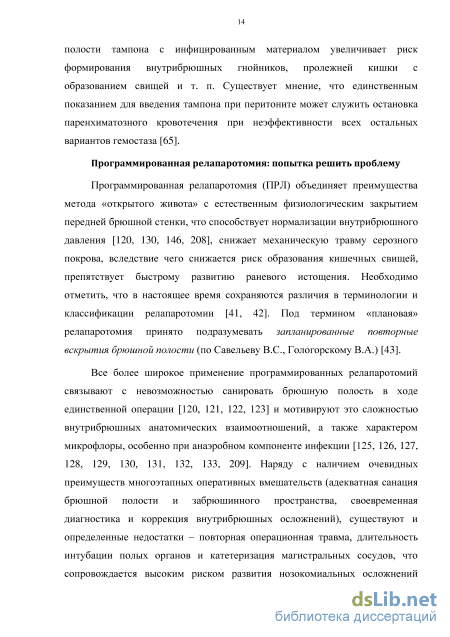 14

полости тампона с инфицированным материалом увеличивает риск формирования внутрибрюшных гнойников, пролежней кишки с образованием свищей и т. п. Существует мнение, что единственным показанием для введения тампона при перитоните может служить остановка паренхиматозного кровотечения при неэффективности всех остальных вариантов гемостаза [65].

Программированная релапаротомия: попытка решить проблему

Программированная релапаротомия (ПРЛ) объединяет преимущества метода «открытого живота» с естественным физиологическим закрытием передней брюшной стенки, что способствует нормализации внутрибрюшного давления [120, 130, 146, 208], снижает механическую травму серозного покрова, вследствие чего снижается риск образования кишечных свищей, препятствует быстрому развитию раневого истощения. Необходимо отметить, что в настоящее время сохраняются различия в терминологии и классификации релапаротомии [41, 42]. Под термином «плановая» релапаротомия принято подразумевать запланированные повторные вскрытия брюшной полости (по Савельеву В.С., Гологорскому В.А.) [43].

Все более широкое применение программированных релапаротомий связывают с невозможностью санировать брюшную полость в ходе единственной операции [120, 121, 122, 123] и мотивируют это сложностью внутрибрюшных анатомических взаимоотношений, а также характером микрофлоры, особенно при анаэробном компоненте инфекции [125, 126, 127, 128, 129, 130, 131, 132, 133, 209]. Наряду с наличием очевидных преимуществ многоэтапных оперативных вмешательств (адекватная санация брюшной полости и забрюшинного пространства, своевременная диагностика и коррекция внутрибрюшных осложнений), существуют и определенные недостатки – повторная операционная травма, длительность интубации полых органов и катетеризация магистральных сосудов, что сопровождается высоким риском развития нозокомиальных осложнений

dsLib.net
библиотека диссертаций